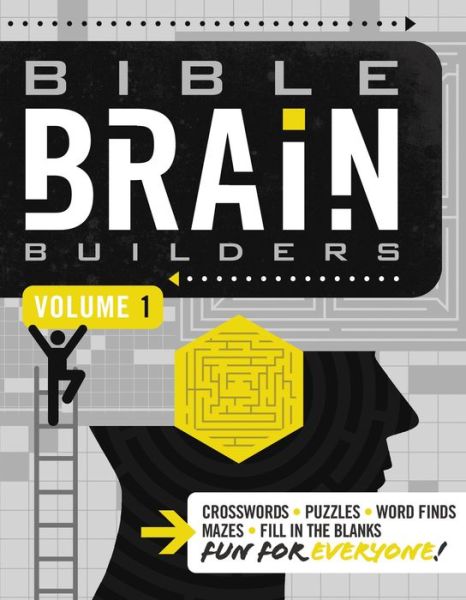 BIBLE
BRAIN
BUILDERS

VOLUME 1

CROSSWORDS • PUZZLES • WORD FINDS
MAZES • FILL IN THE BLANKS
FUN FOR EVERYONE!